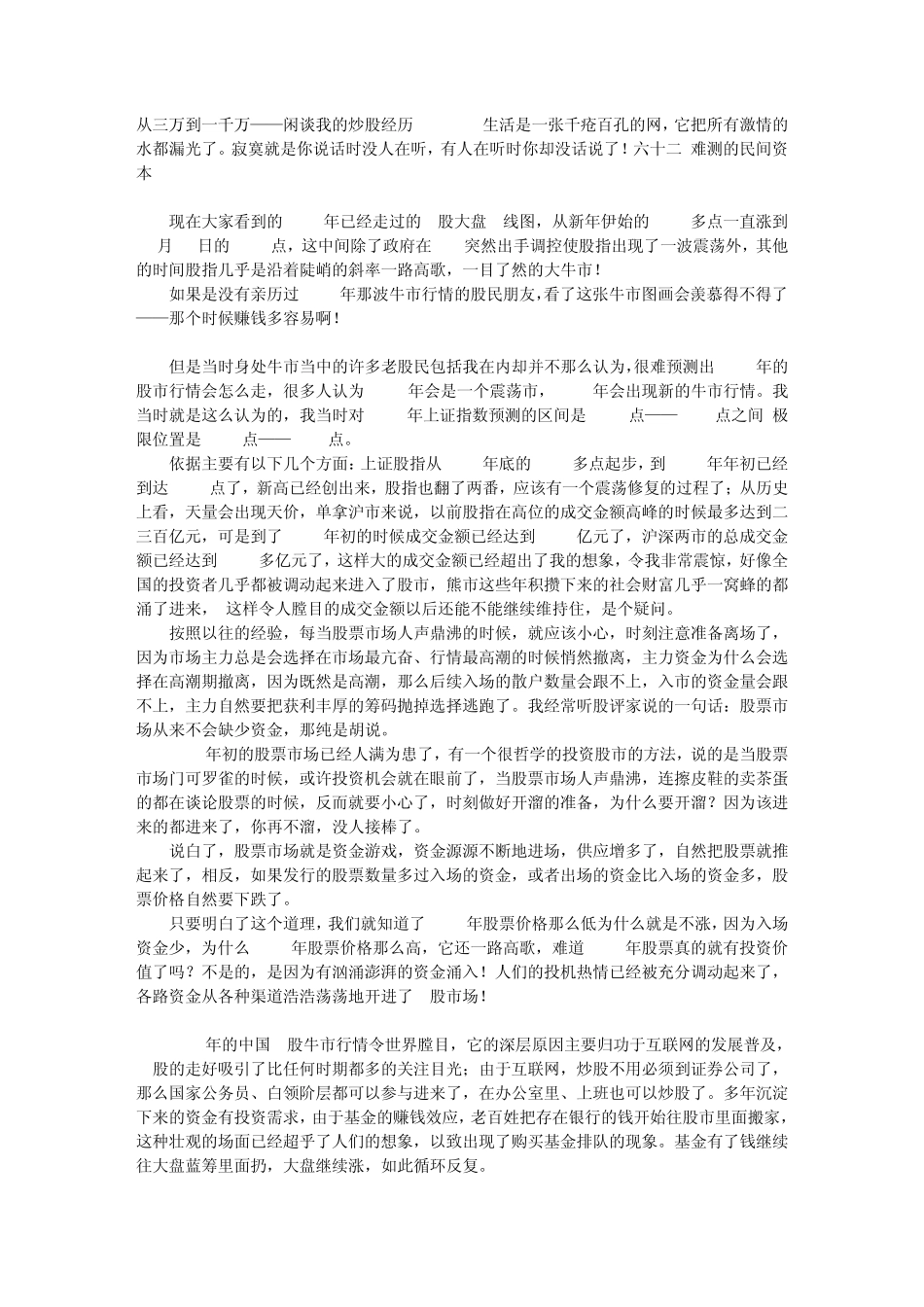 从三万到一千万——闲谈我的炒股经历 生活是一张千疮百孔的网，它把所有激情的水都漏光了。寂寞就是你说话时没人在听，有人在听时你却没话说了！六十二 难测的民间资本

现在大家看到的 年已经走过的 股大盘 线图，从新年伊始的 多点一直涨到 月 日的 点，这中间除了政府在 突然出手调控使股指出现了一波震荡外，其他的时间股指几乎是沿着陡峭的斜率一路高歌，一目了然的大牛市！

如果是没有亲历过 年那波牛市行情的股民朋友，看了这张牛市图画会羡慕得不得了——那个时候赚钱多容易啊！

但是当时身处牛市当中的许多老股民包括我在内却并不那么认为，很难预测出 年的股市行情会怎么走，很多人认为 年会是一个震荡市， 年会出现新的牛市行情。我当时就是这么认为的，我当时对 年上证指数预测的区间是 点—— 点之间 极限位置是 点—— 点。

依据主要有以下几个方面：上证股指从 年底的 多点起步，到 年年初已经到达 点了，新高已经创出来，股指也翻了两番，应该有一个震荡修复的过程了；从历史上看，天量会出现天价，单拿沪市来说，以前股指在高位的成交金额高峰的时候最多达到二三百亿元，可是到了 年初的时候成交金额已经达到 亿元了，沪深两市的总成交金额已经达到 多亿元了，这样大的成交金额已经超出了我的想象，令我非常震惊，好像全国的投资者几乎都被调动起来进入了股市，熊市这些年积攒下来的社会财富几乎一窝蜂的都涌了进来， 这样令人瞠目的成交金额以后还能不能继续维持住，是个疑问。

按照以往的经验，每当股票市场人声鼎沸的时候，就应该小心，时刻注意准备离场了，因为市场主力总是会选择在市场最亢奋、行情最高潮的时候悄然撤离，主力资金为什么会选择在高潮期撤离，因为既然是高潮，那么后续入场的散户数量会跟不上，入市的资金量会跟不上，主力自然要把获利丰厚的筹码抛掉选择逃跑了。我经常听股评家说的一句话：股票市场从来不会缺少资金，那纯是胡说。

年初的股票市场已经人满为患了，有一个很哲学的投资股市的方法，说的是当股票市场门可罗雀的时候，或许投资机会就在眼前了，当股票市场人声鼎沸，连擦皮鞋的卖茶蛋的都在谈论股票的时候，反而就要小心了，时刻做好开溜的准备，为什么要开溜？因为该进来的都进来了，你再不溜，没人接棒了。

说白了，股票市场就是资金游戏，资金源源不断地进场，供应增多了，自然把股票就推起来了，相反，如果发行的股票数量多过入场的资金，或者出场的资金比入场的资金多，股票价格自然要下跌了。

只要明白了这个道理，我们就知道了 年股票价格那么低为什么就是不涨，因为入场资金少，为什么 年股票价格那么高，它还一路高歌，难道 年股票真的就有投资价值了吗？不是的，是因为有汹涌澎湃的资金涌入！人们的投机热情已经被充分调动起来了，各路资金从各种渠道浩浩荡荡地开进了 股市场！

年的中国 股牛市行情令世界瞠目，它的深层原因主要归功于互联网的发展普及， 股的走好吸引了比任何时期都多的关注目光；由于互联网，炒股不用必须到证券公司了，那么国家公务员、白领阶层都可以参与进来了，在办公室里、上班也可以炒股了。多年沉淀下来的资金有投资需求，由于基金的赚钱效应，老百姓把存在银行的钱开始往股市里面搬家，这种壮观的场面已经超乎了人们的想象，以致出现了购买基金排队的现象。基金有了钱继续往大盘蓝筹里面扔，大盘继续涨，如此循环反复。